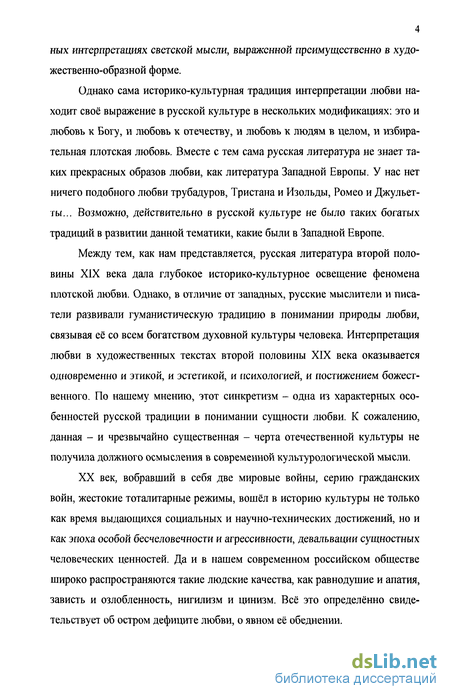 4

ных интерпретациях светской мысли, выраженной преимущественно в художественно-образной форме.

Однако сама историко-культурная традиция интерпретации любви находит своё выражение в русской культуре в нескольких модификациях: это и любовь к Богу, и любовь к отечеству, и любовь к людям в целом, и избирательная плотская любовь. Вместе с тем сама русская литература не знает таких прекрасных образов любви, как литература Западной Европы. У нас нет ничего подобного любви трубадуров, Тристана и Изольды, Ромео и Джульетты… Возможно, действительно в русской культуре не было таких богатых традиций в развитии данной тематики, какие были в Западной Европе.

Между тем, как нам представляется, русская литература второй половины XIX века дала глубокое историко-культурное освещение феномена плотской любви. Однако, в отличие от западных, русские мыслители и писатели развивали гуманистическую традицию в понимании природы любви, связывая её со всем богатством духовной культуры человека. Интерпретация любви в художественных текстах второй половины XIX века оказывается одновременно и этикой, и эстетикой, и психологией, и постижением божественного. По нашему мнению, этот синкретизм – одна из характерных особенностей русской традиции в понимании сущности любви. К сожалению, данная – и чрезвычайно существенная – черта отечественной культуры не получила должного осмысления в современной культурологической мысли.

XX век, вобравший в себя две мировые войны, серию гражданских войн, жестокие тоталитарные режимы, вошёл в историю культуры не только как время выдающихся социальных и научно-технических достижений, но и как эпоха особой бесчеловечности и агрессивности, девальвации сущностных человеческих ценностей. Да и в нашем современном российском обществе широко распространяются такие людские качества, как равнодушие и апатия, зависть и озлобленность, нигилизм и цинизм. Всё это определённо свидетельствует об остром дефиците любви, о явном её обеднении.

dsLib.net
библиотека диссертаций